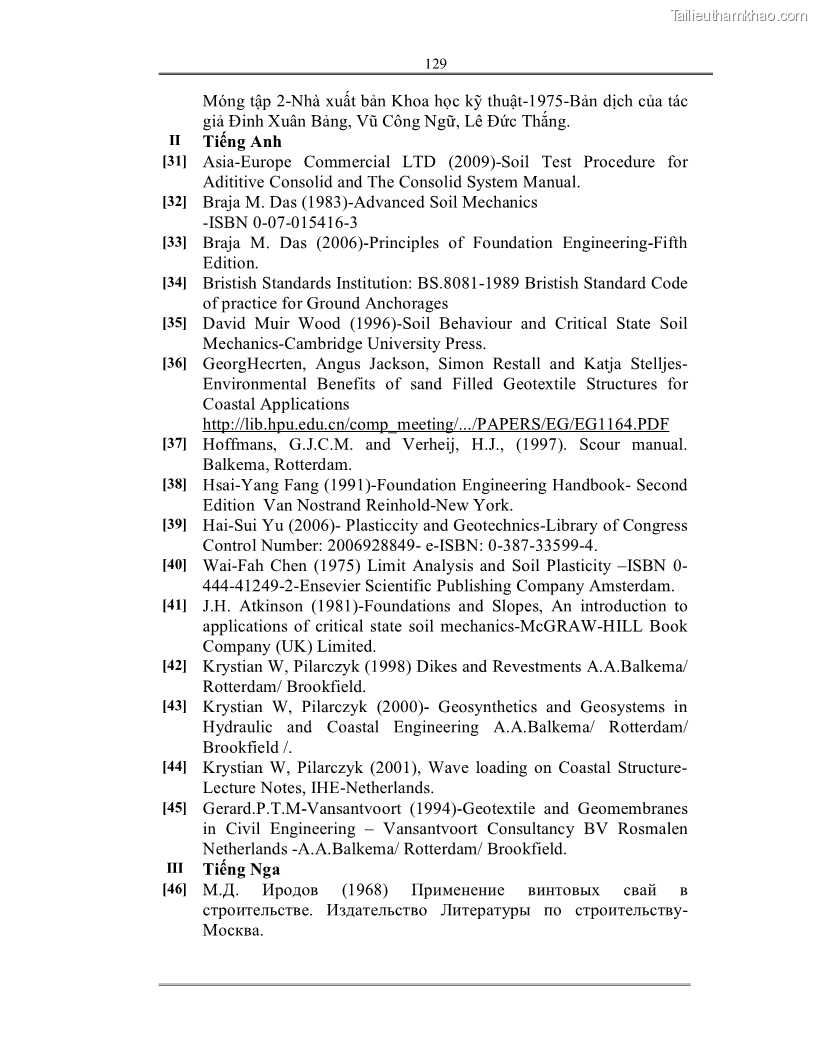 Tailieuthamkhao.com

129

Móng tập 2-Nhà xuất bản Khoa học kỹ thuật-1975-Bản dịch của tác giả Đinh Xuân Bảng, Vũ Công Ngữ, Lê Đức Thắng.

II Tiếng Anh

[31] Asia-Europe Commercial LTD (2009)-Soil Test Procedure for Adititive Consolid and The Consolid System Manual.

[32] Braja M. Das (1983)-Advanced Soil Mechanics -ISBN 0-07-015416-3

[33] Braja M. Das (2006)-Principles of Foundation Engineering-Fifth Edition.

[34] Bristish Standards Institution: BS.8081-1989 Bristish Standard Code of practice for Ground Anchorages

[35] David Muir Wood (1996)-Soil Behaviour and Critical State Soil Mechanics-Cambridge University Press.

[36] GeorgHecrten, Angus Jackson, Simon Restall and Katja Stelljes-Environmental Benefits of sand Filled Geotextile Structures for Coastal Applications http://lib.hpu.edu.cn/comp_meeting/.../PAPERS/EG/EG1164.PDF

[37] Hoffmans, G.J.C.M. and Verheij, H.J., (1997). Scour manual. Balkema, Rotterdam.

[38] Hsai-Yang Fang (1991)-Foundation Engineering Handbook- Second Edition Van Nostrand Reinhold-New York.

[39] Hai-Sui Yu (2006)- Plasticcity and Geotechnics-Library of Congress Control Number: 2006928849- e-ISBN: 0-387-33599-4.

[40] Wai-Fah Chen (1975) Limit Analysis and Soil Plasticity –ISBN 0-444-41249-2-Ensevier Scientific Publishing Company Amsterdam.

[41] J.H. Atkinson (1981)-Foundations and Slopes, An introduction to applications of critical state soil mechanics-McGRAW-HILL Book Company (UK) Limited.

[42] Krystian W, Pilarczyk (1998) Dikes and Revestments A.A.Balkema/ Rotterdam/ Brookfield.

[43] Krystian W, Pilarczyk (2000)- Geosynthetics and Geosystems in Hydraulic and Coastal Engineering A.A.Balkema/ Rotterdam/ Brookfield /.

[44] Krystian W, Pilarczyk (2001), Wave loading on Coastal Structure-Lecture Notes, IHE-Netherlands.

[45] Gerard.P.T.M-Vansantvoort (1994)-Geotextile and Geomembranes in Civil Engineering – Vansantvoort Consultancy BV Rosmalen Netherlands -A.A.Balkema/ Rotterdam/ Brookfield.

III Tiếng Nga

[46] М.Д. Иродов (1968) Применение винтовых свай в строительстве. Издательство Литературы по строительству-Москва.